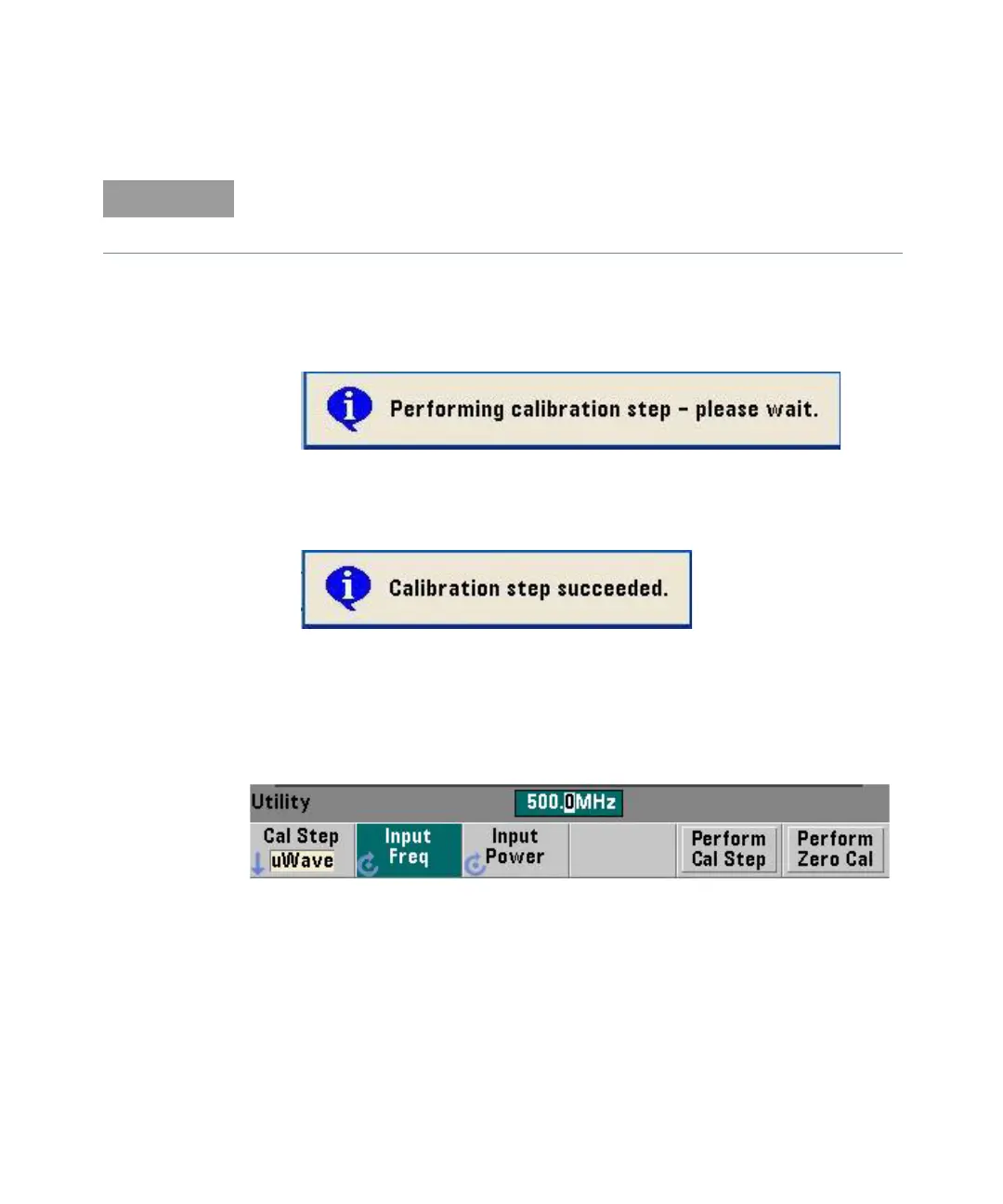 Performing calibration step - please wait.

Calibration step succeeded.

Utility 500.0MHz

Cal Step uWave

Input Freq

Input Power

Perform Cal Step

Perform Zero Cal